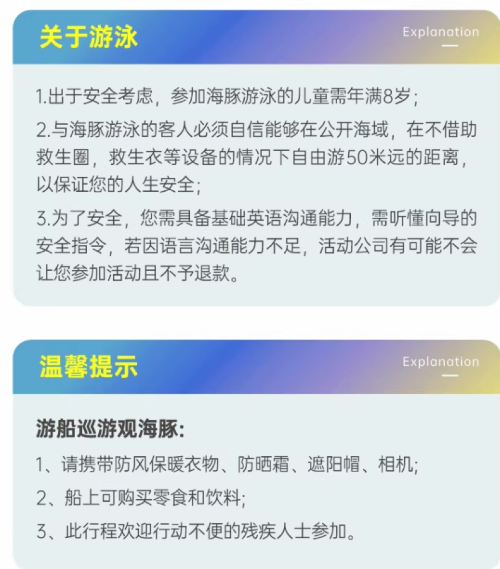 关于游泳

Explanation

1.出于安全考虑，参加海豚游泳的儿童需年满8岁；

2.与海豚游泳的客人必须自信能够在公开海域，在不借助救生圈，救生衣等设备的情况下自由游50米远的距离，以保证您的人生安全；

3.为了安全，您需具备基础英语沟通能力，需听懂向导的安全指令，若因语言沟通能力不足，活动公司有可能不会让您参加活动且不予退款。

温馨提示

Explanation

游船巡游观海豚：

1、请携带防风保暖衣物、防晒霜、遮阳帽、相机；

2、船上可购买零食和饮料；

3、此行程欢迎行动不便的残疾人士参加。